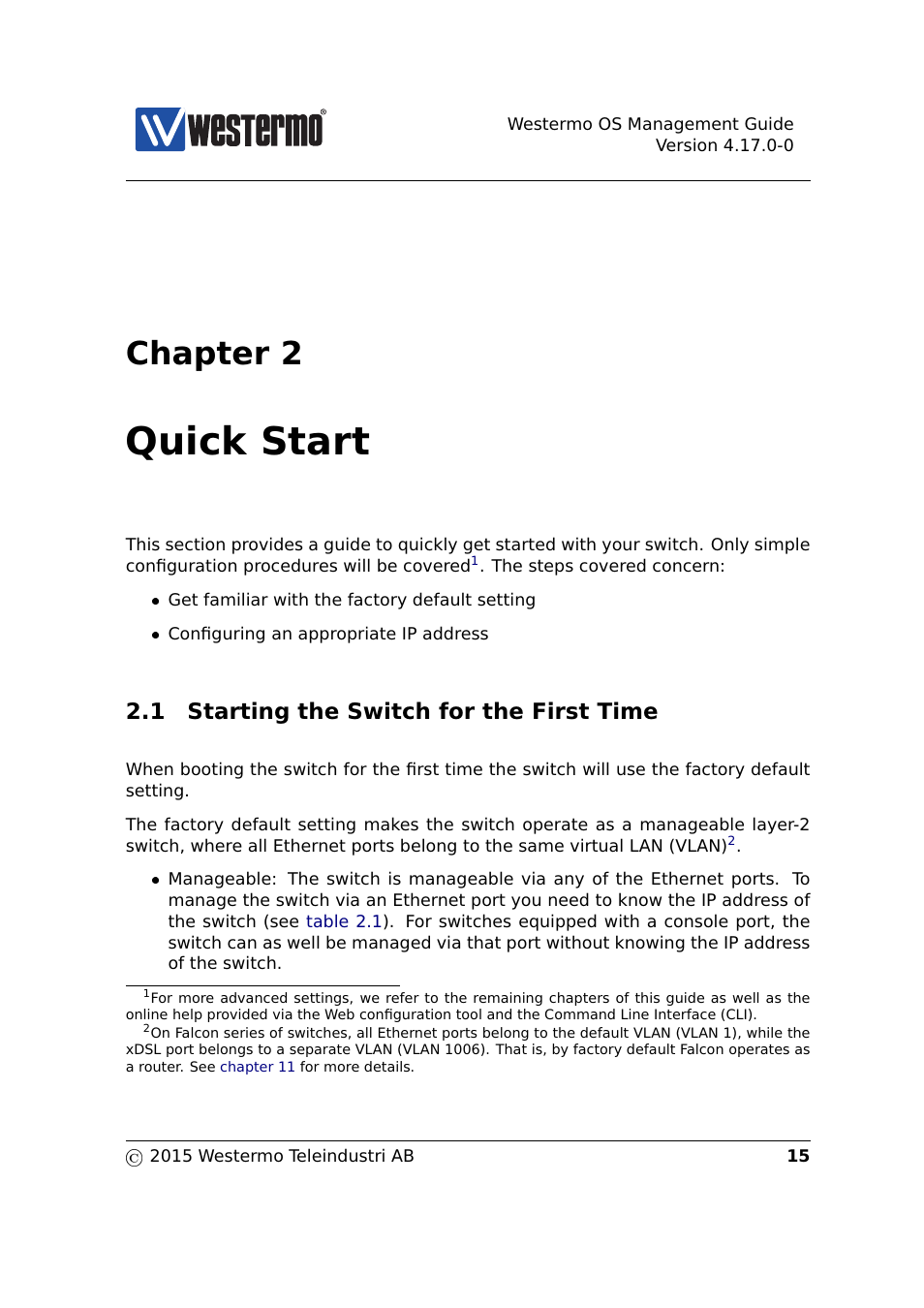 westermo®

Westermo OS Management Guide
Version 4.17.0-0

Chapter 2

Quick Start

This section provides a guide to quickly get started with your switch. Only simple configuration procedures will be covered$^1$. The steps covered concern:

• Get familiar with the factory default setting

• Configuring an appropriate IP address

2.1 Starting the Switch for the First Time

When booting the switch for the first time the switch will use the factory default setting.

The factory default setting makes the switch operate as a manageable layer-2 switch, where all Ethernet ports belong to the same virtual LAN (VLAN)$^2$.

• Manageable: The switch is manageable via any of the Ethernet ports. To manage the switch via an Ethernet port you need to know the IP address of the switch (see table 2.1). For switches equipped with a console port, the switch can as well be managed via that port without knowing the IP address of the switch.

$^1$For more advanced settings, we refer to the remaining chapters of this guide as well as the online help provided via the Web configuration tool and the Command Line Interface (CLI).
$^2$On Falcon series of switches, all Ethernet ports belong to the default VLAN (VLAN 1), while the xDSL port belongs to a separate VLAN (VLAN 1006). That is, by factory default Falcon operates as a router. See chapter 11 for more details.

© 2015 Westermo Teleindustri AB 15